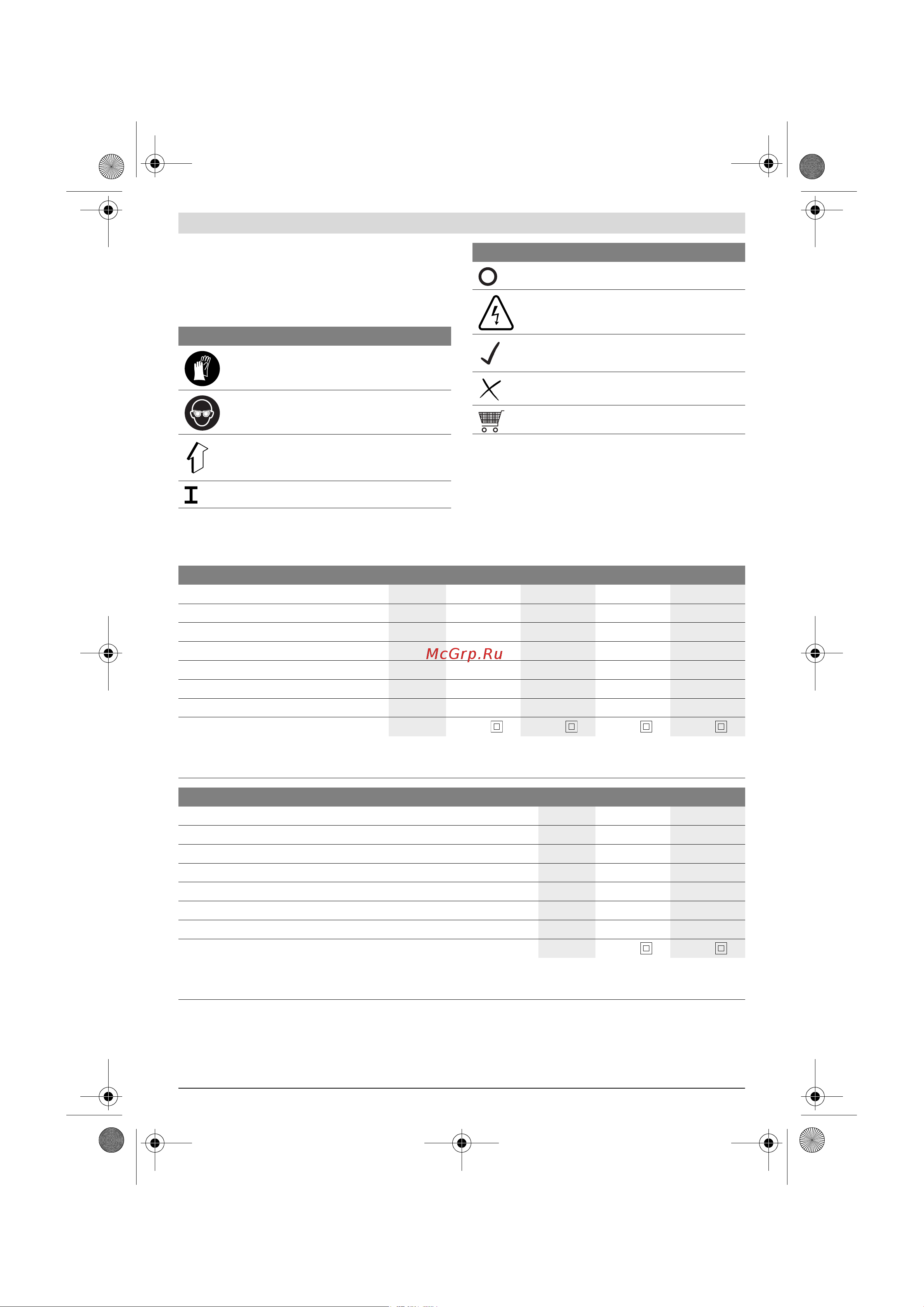 McGrp.Ru